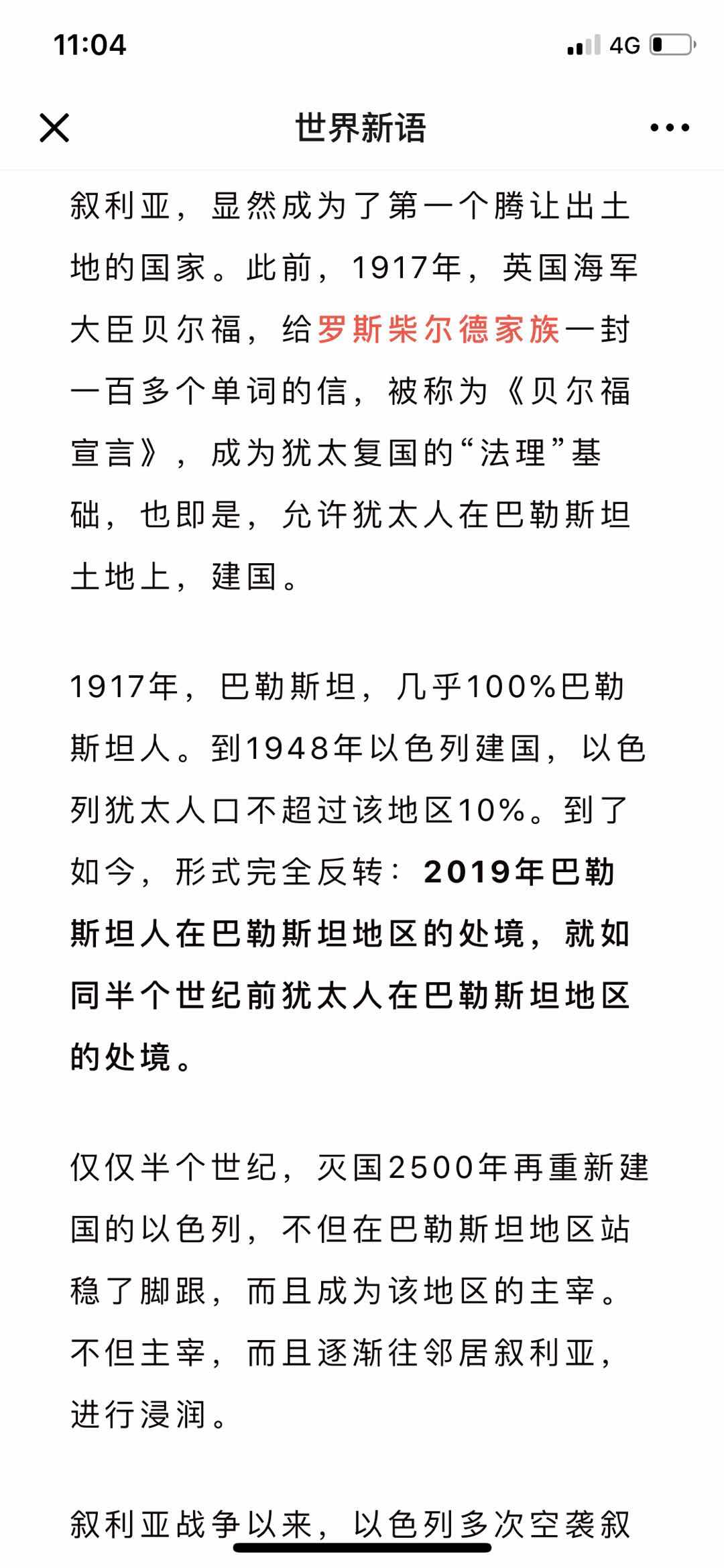 11:04

4G

世界新语

叙利亚，显然成为了第一个腾让出土地的国家。此前，1917年，英国海军大臣贝尔福，给罗斯柴尔德家族一封一百多个单词的信，被称为《贝尔福宣言》，成为犹太复国的“法理”基础，也即是，允许犹太人在巴勒斯坦土地上，建国。

1917年，巴勒斯坦，几乎100%巴勒斯坦人。到1948年以色列建国，以色列犹太人口不超过该地区10%。到了如今，形式完全反转：2019年巴勒斯坦人在巴勒斯坦地区的处境，就如同半个世纪前犹太人在巴勒斯坦地区的处境。

仅仅半个世纪，灭国2500年再重新建国的以色列，不但在巴勒斯坦地区站稳了脚跟，而且成为该地区的主宰。不但主宰，而且逐渐往邻居叙利亚，进行浸润。

叙利亚战争以来，以色列多次空袭叙